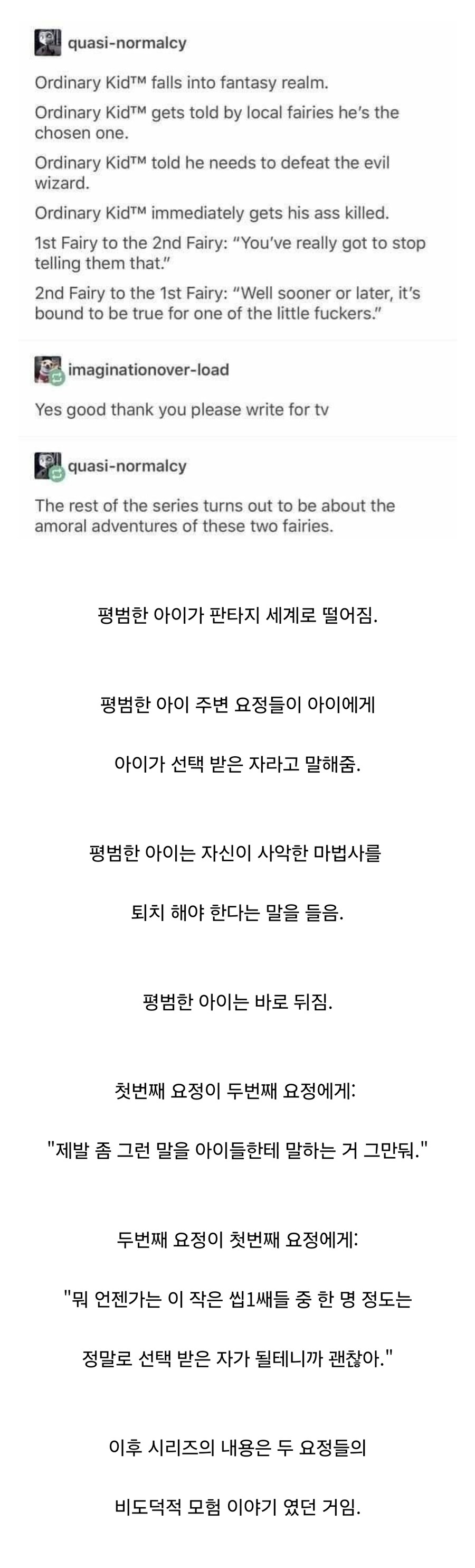 quasi-normalcy

Ordinary Kid™ falls into fantasy realm.

Ordinary Kid™ gets told by local fairies he's the chosen one.

Ordinary Kid™ told he needs to defeat the evil wizard.

Ordinary Kid™ immediately gets his ass killed.

1st Fairy to the 2nd Fairy: "You've really got to stop telling them that."

2nd Fairy to the 1st Fairy: "Well sooner or later, it's bound to be true for one of the little fuckers."

imaginationover-load

Yes good thank you please write for tv

quasi-normalcy

The rest of the series turns out to be about the amoral adventures of these two fairies.

평범한 아이가 판타지 세계로 떨어짐.

평범한 아이 주변 요정들이 아이에게

아이가 선택 받은 자라고 말해줌.

평범한 아이는 자신이 사악한 마법사를

퇴치 해야 한다는 말을 들음.

평범한 아이는 바로 뒤짐.

첫번째 요정이 두번째 요정에게:

"제발 좀 그런 말을 아이들한테 말하는 거 그만둬."

두번째 요정이 첫번째 요정에게:

"뭐 언젠가는 이 작은 씹1쌔들 중 한 명 정도는

정말로 선택 받은 자가 될테니까 괜찮아."

이후 시리즈의 내용은 두 요정들의

비도덕적 모험 이야기 였던 거임.